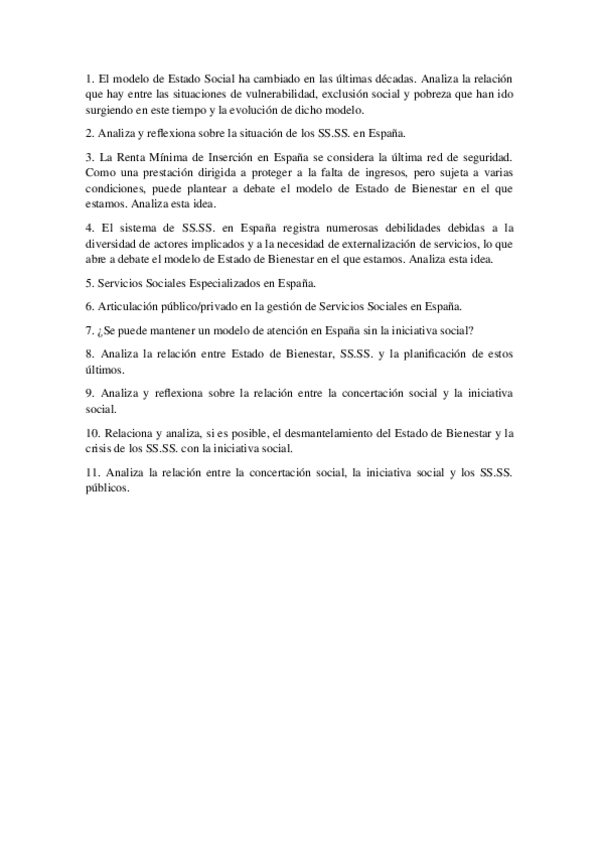 1. El modelo de Estado Social ha cambiado en las últimas décadas. Analiza la relación que hay entre las situaciones de vulnerabilidad, exclusión social y pobreza que han ido surgiendo en este tiempo y la evolución de dicho modelo.

2. Analiza y reflexiona sobre la situación de los SS.SS. en España.

3. La Renta Mínima de Inserción en España se considera la última red de seguridad. Como una prestación dirigida a proteger a la falta de ingresos, pero sujeta a varias condiciones, puede plantear a debate el modelo de Estado de Bienestar en el que estamos. Analiza esta idea.

4. El sistema de SS.SS. en España registra numerosas debilidades debidas a la diversidad de actores implicados y a la necesidad de externalización de servicios, lo que abre a debate el modelo de Estado de Bienestar en el que estamos. Analiza esta idea.

5. Servicios Sociales Especializados en España.

6. Articulación público/privado en la gestión de Servicios Sociales en España.

7. ¿Se puede mantener un modelo de atención en España sin la iniciativa social?

8. Analiza la relación entre Estado de Bienestar, SS.SS. y la planificación de estos últimos.

9. Analiza y reflexiona sobre la relación entre la concertación social y la iniciativa social.

10. Relaciona y analiza, si es posible, el desmantelamiento del Estado de Bienestar y la crisis de los SS.SS. con la iniciativa social.

11. Analiza la relación entre la concertación social, la iniciativa social y los SS.SS. públicos.